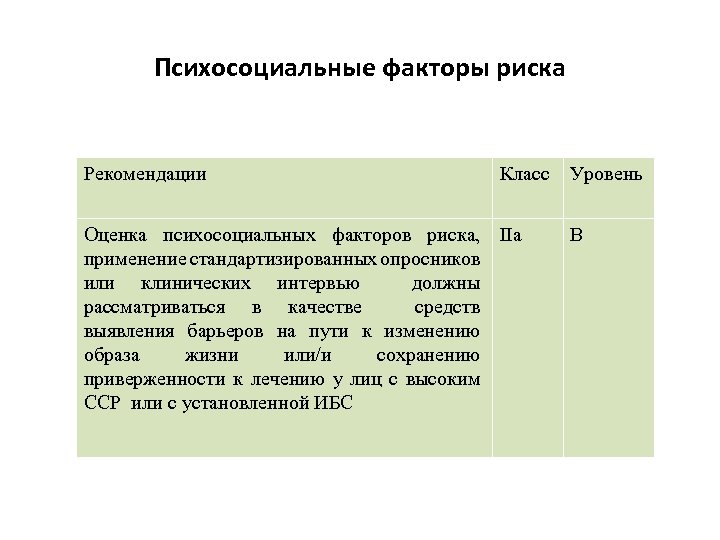 Психосоциальные факторы риска

| Рекомендации | Класс | Уровень |
|---|---|---|
| Оценка психосоциальных факторов риска, применение стандартизированных опросников или клинических интервью должны рассматриваться в качестве средств выявления барьеров на пути к изменению образа жизни или/и сохранению приверженности к лечению у лиц с высоким ССР или с установленной ИБС | IIa | B |